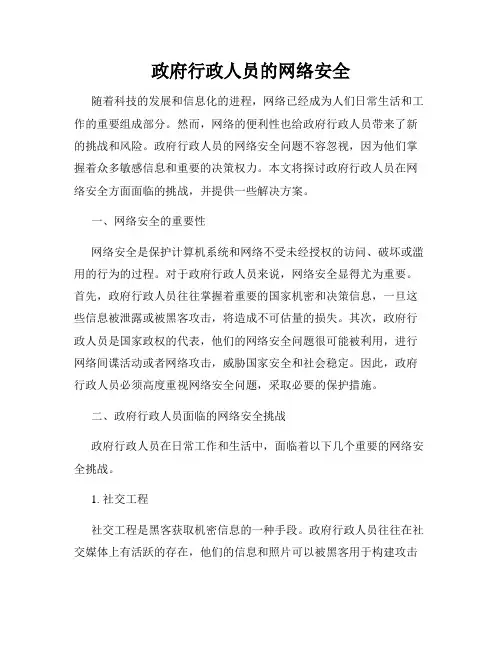 政府行政人员的网络安全

随着科技的发展和信息化的进程，网络已经成为人们日常生活和工作的重要组成部分。然而，网络的便利性也给政府行政人员带来了新的挑战和风险。政府行政人员的网络安全问题不容忽视，因为他们掌握着众多敏感信息和重要的决策权力。本文将探讨政府行政人员在网络安全方面面临的挑战，并提供一些解决方案。

一、网络安全的重要性

网络安全是保护计算机系统和网络不受未经授权的访问、破坏或滥用的行为的过程。对于政府行政人员来说，网络安全显得尤为重要。首先，政府行政人员往往掌握着重要的国家机密和决策信息，一旦这些信息被泄露或被黑客攻击，将造成不可估量的损失。其次，政府行政人员是国家政权的代表，他们的网络安全问题很可能被利用，进行网络间谍活动或者网络攻击，威胁国家安全和社会稳定。因此，政府行政人员必须高度重视网络安全问题，采取必要的保护措施。

二、政府行政人员面临的网络安全挑战

政府行政人员在日常工作和生活中，面临着以下几个重要的网络安全挑战。

1. 社交工程

社交工程是黑客获取机密信息的一种手段。政府行政人员往往在社交媒体上有活跃的存在，他们的信息和照片可以被黑客用于构建攻击